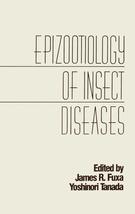 EPIZOOTIOLOGY OF INSECT DISEASES

Edited by
James R. Fuxa
Yoshinori Tanada